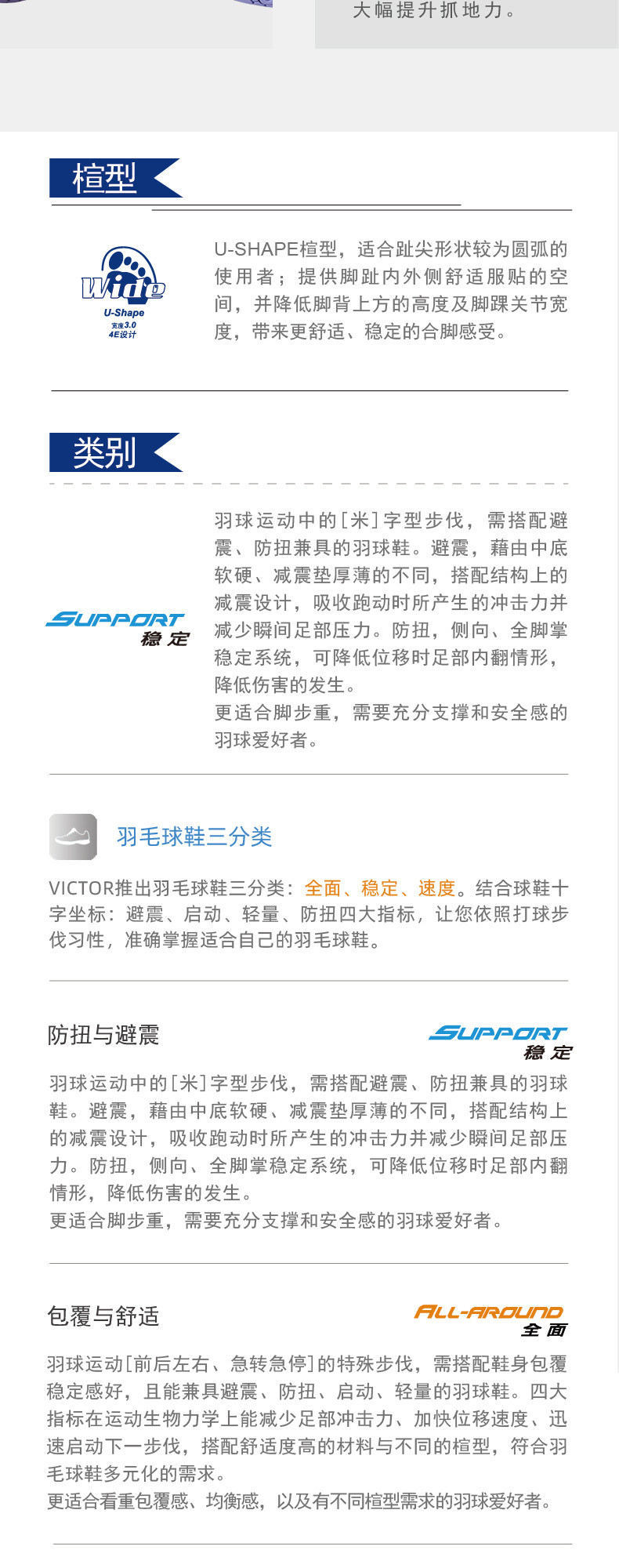 大幅提升抓地力。

楦型

Wide
U-Shape
宽度3.0
4E设计

U-SHAPE楦型，适合趾尖形状较为圆弧的使用者；提供脚趾内外侧舒适服贴的空间，并降低脚背上方的高度及脚踝关节宽度，带来更舒适、稳定的合脚感受。

类别

SUPPORT
稳定

羽球运动中的[米]字型步伐，需搭配避震、防扭兼具的羽球鞋。避震，藉由中底软硬、减震垫厚薄的不同，搭配结构上的减震设计，吸收跑动时所产生的冲击力并减少瞬间足部压力。防扭，侧向、全脚掌稳定系统，可降低位移时足部内翻情形，降低伤害的发生。
更适合脚步重，需要充分支撑和安全感的羽球爱好者。

羽毛球鞋三分类

VICTOR推出羽毛球鞋三分类：全面、稳定、速度。结合球鞋十字坐标：避震、启动、轻量、防扭四大指标，让您依照打球步伐习性，准确掌握适合自己的羽毛球鞋。

防扭与避震

SUPPORT
稳定

羽球运动中的[米]字型步伐，需搭配避震、防扭兼具的羽球鞋。避震，藉由中底软硬、减震垫厚薄的不同，搭配结构上的减震设计，吸收跑动时所产生的冲击力并减少瞬间足部压力。防扭，侧向、全脚掌稳定系统，可降低位移时足部内翻情形，降低伤害的发生。
更适合脚步重，需要充分支撑和安全感的羽球爱好者。

包覆与舒适

ALL-AROUND
全面

羽球运动[前后左右、急转急停]的特殊步伐，需搭配鞋身包覆稳定感好，且能兼具避震、防扭、启动、轻量的羽球鞋。四大指标在运动生物力学上能减少足部冲击力、加快位移速度、迅速启动下一步伐，搭配舒适度高的材料与不同的楦型，符合羽毛球鞋多元化的需求。
更适合看重包覆感、均衡感，以及有不同楦型需求的羽球爱好者。